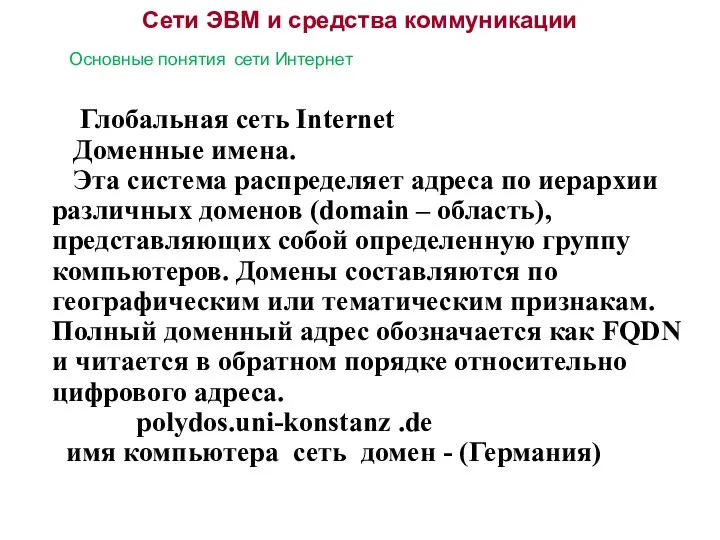 Сети ЭВМ и средства коммуникации

Основные понятия сети Интернет

Глобальная сеть Internet

Доменные имена.

Эта система распределяет адреса по иерархии различных доменов (domain – область), представляющих собой определенную группу компьютеров. Домены составляются по географическим или тематическим признакам. Полный доменный адрес обозначается как FQDN и читается в обратном порядке относительно цифрового адреса.

polydos.uni-konstanz .de

имя компьютера сеть домен - (Германия)